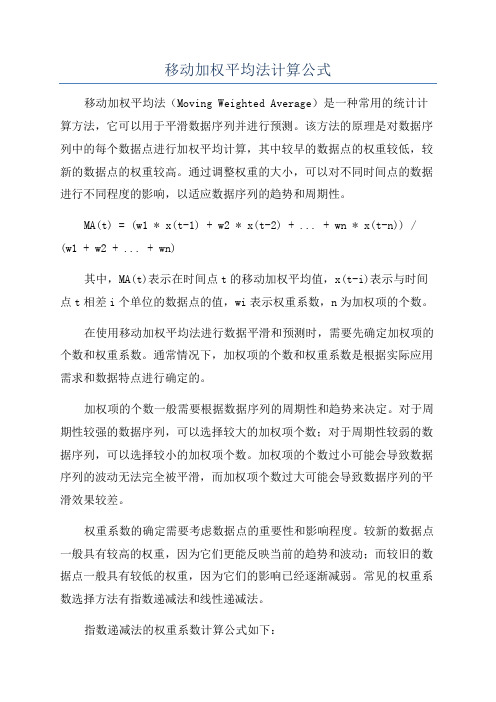 移动加权平均法计算公式

移动加权平均法（Moving Weighted Average）是一种常用的统计计算方法，它可以用于平滑数据序列并进行预测。该方法的原理是对数据序列中的每个数据点进行加权平均计算，其中较早的数据点的权重较低，较新的数据点的权重较高。通过调整权重的大小，可以对不同时间点的数据进行不同程度的影响，以适应数据序列的趋势和周期性。

MA(t) = (w1 * x(t-1) + w2 * x(t-2) + ... + wn * x(t-n)) / (w1 + w2 + ... + wn)

其中，MA(t)表示在时间点 t 的移动加权平均值，x(t-i)表示与时间点 t 相差 i 个单位的数据点的值，wi 表示权重系数，n 为加权项的个数。

在使用移动加权平均法进行数据平滑和预测时，需要先确定加权项的个数和权重系数。通常情况下，加权项的个数和权重系数是根据实际应用需求和数据特点进行确定的。

加权项的个数一般需要根据数据序列的周期性和趋势来决定。对于周期性较强的数据序列，可以选择较大的加权项个数；对于周期性较弱的数据序列，可以选择较小的加权项个数。加权项的个数过小可能会导致数据序列的波动无法完全被平滑，而加权项个数过大可能会导致数据序列的平滑效果较差。

权重系数的确定需要考虑数据点的重要性和影响程度。较新的数据点一般具有较高的权重，因为它们更能反映当前的趋势和波动；而较旧的数据点一般具有较低的权重，因为它们的影响已经逐渐减弱。常见的权重系数选择方法有指数递减法和线性递减法。

指数递减法的权重系数计算公式如下：